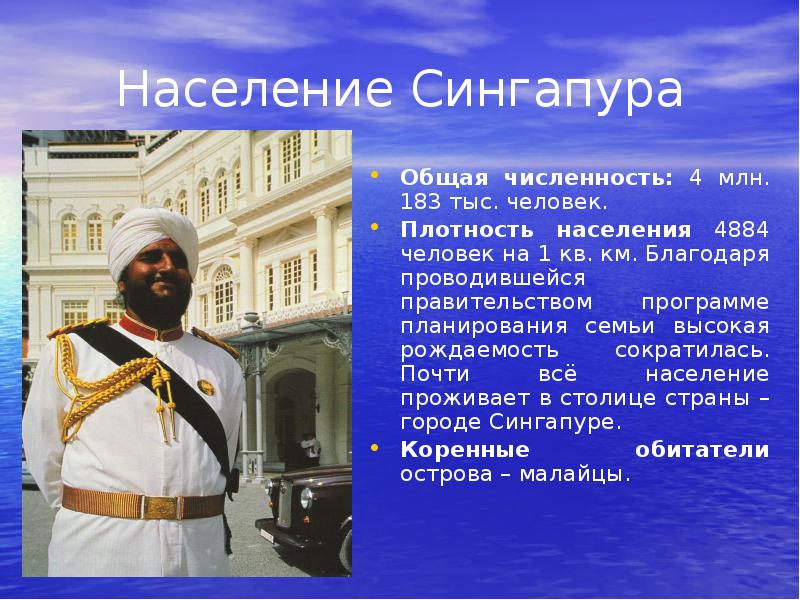 Население Сингапура

• Общая численность: 4 млн. 183 тыс. человек.
• Плотность населения 4884 человек на 1 кв. км. Благодаря проводившейся правительством программе планирования семьи высокая рождаемость сократилась. Почти всё население проживает в столице страны – городе Сингапуре.
• Коренные обитатели острова – малайцы.